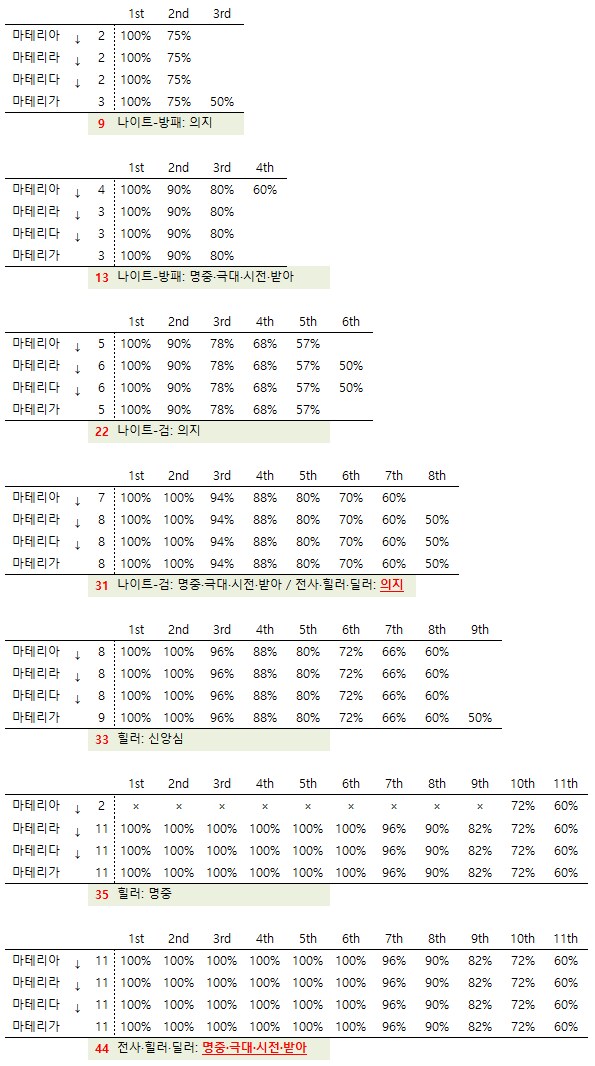 | | | | 1st | 2nd | 3rd |
|---|---|---|---|---|---|
| 마테리아 | ↓ | 2 | 100% | 75% | |
| 마테리라 | ↓ | 2 | 100% | 75% | |
| 마테리다 | ↓ | 2 | 100% | 75% | |
| 마테리가 | | 3 | 100% | 75% | 50% |

9 나이트-방패: 의지

| | | | 1st | 2nd | 3rd | 4th |
|---|---|---|---|---|---|---|
| 마테리아 | ↓ | 4 | 100% | 90% | 80% | 60% |
| 마테리라 | ↓ | 3 | 100% | 90% | 80% | |
| 마테리다 | ↓ | 3 | 100% | 90% | 80% | |
| 마테리가 | | 3 | 100% | 90% | 80% | |

13 나이트-방패: 명중·극대·시전·받아

| | | | 1st | 2nd | 3rd | 4th | 5th | 6th |
|---|---|---|---|---|---|---|---|---|
| 마테리아 | ↓ | 5 | 100% | 90% | 78% | 68% | 57% | |
| 마테리라 | ↓ | 6 | 100% | 90% | 78% | 68% | 57% | 50% |
| 마테리다 | ↓ | 6 | 100% | 90% | 78% | 68% | 57% | 50% |
| 마테리가 | | 5 | 100% | 90% | 78% | 68% | 57% | |

22 나이트-검: 의지

| | | | 1st | 2nd | 3rd | 4th | 5th | 6th | 7th | 8th |
|---|---|---|---|---|---|---|---|---|---|---|
| 마테리아 | ↓ | 7 | 100% | 100% | 94% | 88% | 80% | 70% | 60% | |
| 마테리라 | ↓ | 8 | 100% | 100% | 94% | 88% | 80% | 70% | 60% | 50% |
| 마테리다 | ↓ | 8 | 100% | 100% | 94% | 88% | 80% | 70% | 60% | 50% |
| 마테리가 | | 8 | 100% | 100% | 94% | 88% | 80% | 70% | 60% | 50% |

31 나이트-검: 명중·극대·시전·받아 / 전사·힐러·딜러: 의지

| | | | 1st | 2nd | 3rd | 4th | 5th | 6th | 7th | 8th | 9th |
|---|---|---|---|---|---|---|---|---|---|---|---|
| 마테리아 | ↓ | 8 | 100% | 100% | 96% | 88% | 80% | 72% | 66% | 60% | |
| 마테리라 | ↓ | 8 | 100% | 100% | 96% | 88% | 80% | 72% | 66% | 60% | |
| 마테리다 | ↓ | 8 | 100% | 100% | 96% | 88% | 80% | 72% | 66% | 60% | |
| 마테리가 | | 9 | 100% | 100% | 96% | 88% | 80% | 72% | 66% | 60% | 50% |

33 힐러: 신앙심

| | | | 1st | 2nd | 3rd | 4th | 5th | 6th | 7th | 8th | 9th | 10th | 11th |
|---|---|---|---|---|---|---|---|---|---|---|---|---|---|
| 마테리아 | ↓ | 2 | × | × | × | × | × | × | × | × | × | 72% | 60% |
| 마테리라 | ↓ | 11 | 100% | 100% | 100% | 100% | 100% | 100% | 96% | 90% | 82% | 72% | 60% |
| 마테리다 | ↓ | 11 | 100% | 100% | 100% | 100% | 100% | 100% | 96% | 90% | 82% | 72% | 60% |
| 마테리가 | | 11 | 100% | 100% | 100% | 100% | 100% | 100% | 96% | 90% | 82% | 72% | 60% |

35 힐러: 명중

| | | | 1st | 2nd | 3rd | 4th | 5th | 6th | 7th | 8th | 9th | 10th | 11th |
|---|---|---|---|---|---|---|---|---|---|---|---|---|---|
| 마테리아 | ↓ | 11 | 100% | 100% | 100% | 100% | 100% | 100% | 96% | 90% | 82% | 72% | 60% |
| 마테리라 | ↓ | 11 | 100% | 100% | 100% | 100% | 100% | 100% | 96% | 90% | 82% | 72% | 60% |
| 마테리다 | ↓ | 11 | 100% | 100% | 100% | 100% | 100% | 100% | 96% | 90% | 82% | 72% | 60% |
| 마테리가 | | 11 | 100% | 100% | 100% | 100% | 100% | 100% | 96% | 90% | 82% | 72% | 60% |

44 전사·힐러·딜러: 명중·극대·시전·받아